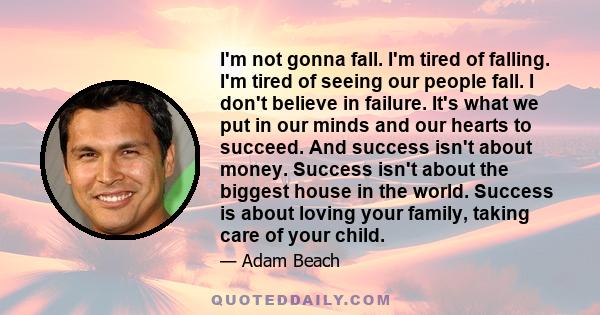 I'm not gonna fall. I'm tired of falling. I'm tired of seeing our people fall. I don't believe in failure. It's what we put in our minds and our hearts to succeed. And success isn't about money. Success isn't about the biggest house in the world. Success is about loving your family, taking care of your child.

— Adam Beach

QUOTEDDAILY.COM